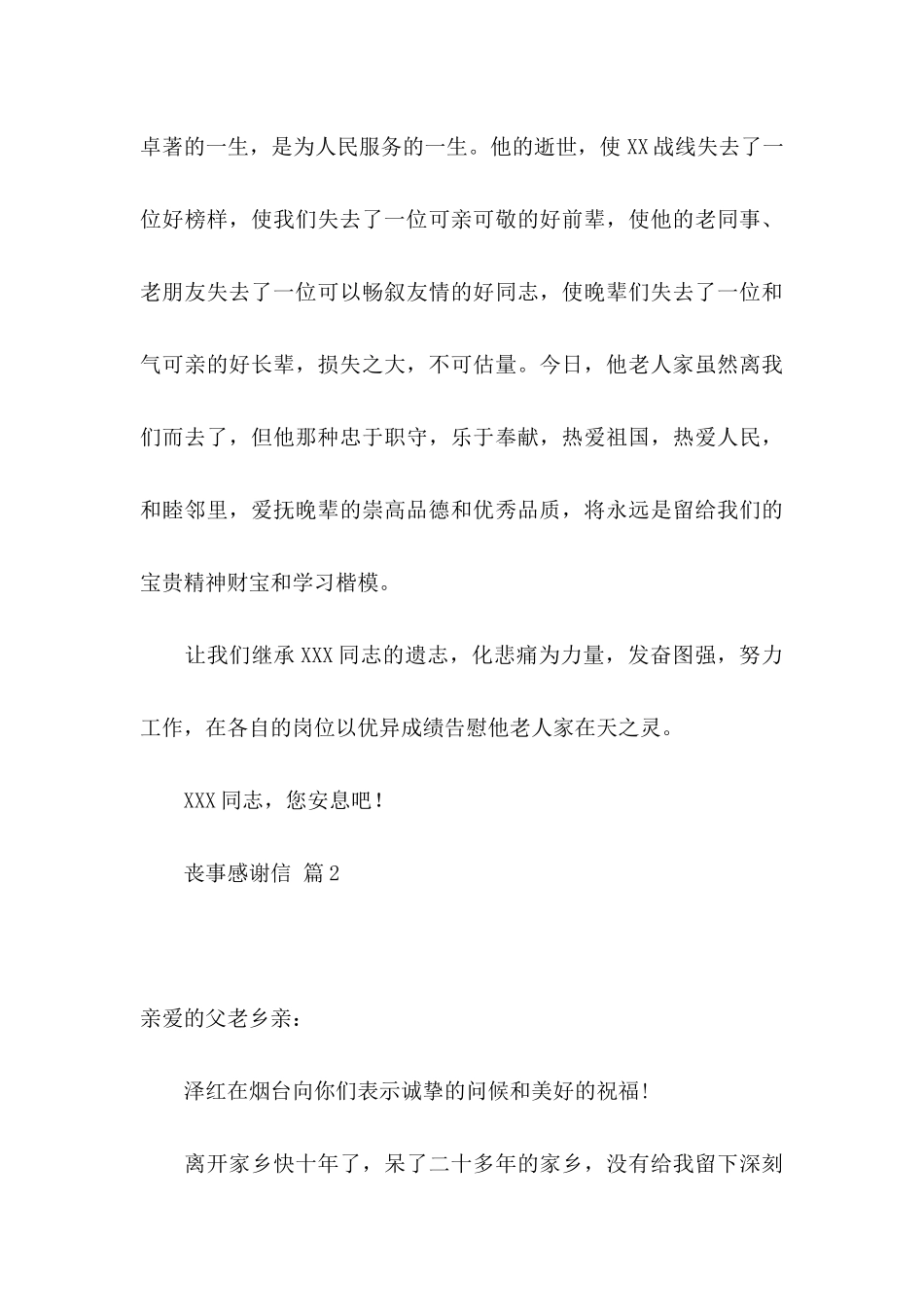 卓著的一生，是为人民服务的一生。他的逝世，使 XX 战线失去了一位好榜样，使我们失去了一位可亲可敬的好前辈，使他的老同事、老朋友失去了一位可以畅叙友情的好同志，使晚辈们失去了一位和气可亲的好长辈，损失之大，不可估量。今日，他老人家虽然离我们而去了，但他那种忠于职守，乐于奉献，热爱祖国，热爱人民，和睦邻里，爱抚晚辈的崇高品德和优秀品质，将永远是留给我们的宝贵精神财宝和学习楷模。

让我们继承 XXX 同志的遗志，化悲痛为力量，发奋图强，努力工作，在各自的岗位以优异成绩告慰他老人家在天之灵。

XXX 同志，您安息吧！

丧事感谢信 篇 2

亲爱的父老乡亲：

泽红在烟台向你们表示诚挚的问候和美好的祝福!

离开家乡快十年了，呆了二十多年的家乡，没有给我留下深刻